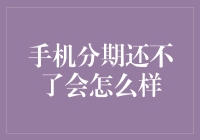 手机分期还不了会怎么样